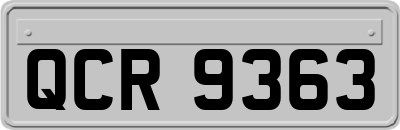 QCR 9363